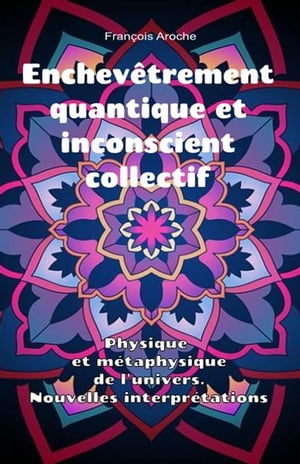 François Aroche

Enchevêtrement quantique et inconscient collectif

Physique et métaphysique de l'univers. Nouvelles interprétations